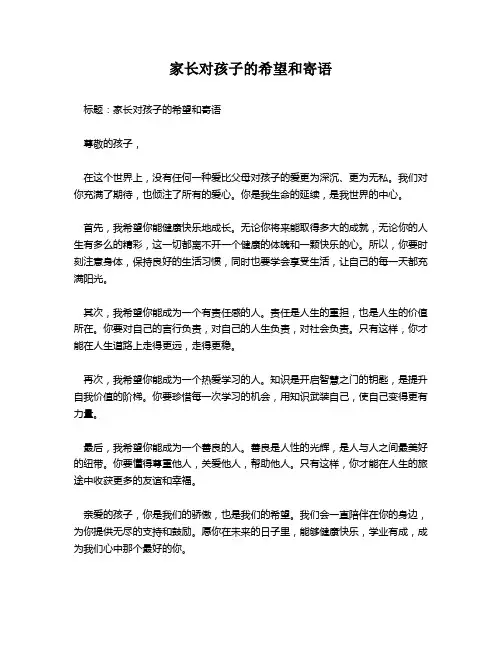 家长对孩子的希望和寄语

标题：家长对孩子的希望和寄语

尊敬的孩子，

在这个世界上，没有任何一种爱比父母对孩子的爱更为深沉、更为无私。我们对你充满了期待，也倾注了所有的爱心。你是我生命的延续，是我世界的中心。

首先，我希望你能健康快乐地成长。无论你将来能取得多大的成就，无论你的人生有多么的精彩，这一切都离不开一个健康的体魄和一颗快乐的心。所以，你要时刻注意身体，保持良好的生活习惯，同时也要学会享受生活，让自己的每一天都充满阳光。

其次，我希望你能成为一个有责任感的人。责任是人生的重担，也是人生的价值所在。你要对自己的言行负责，对自己的人生负责，对社会负责。只有这样，你才能在人生道路上走得更远，走得更稳。

再次，我希望你能成为一个热爱学习的人。知识是开启智慧之门的钥匙，是提升自我价值的阶梯。你要珍惜每一次学习的机会，用知识武装自己，使自己变得更有力量。

最后，我希望你能成为一个善良的人。善良是人性的光辉，是人与人之间最美好的纽带。你要懂得尊重他人，关爱他人，帮助他人。只有这样，你才能在人生的旅途中收获更多的友谊和幸福。

亲爱的孩子，你是我们的骄傲，也是我们的希望。我们会一直陪伴在你的身边，为你提供无尽的支持和鼓励。愿你在未来的日子里，能够健康快乐，学业有成，成为我们心中那个最好的你。